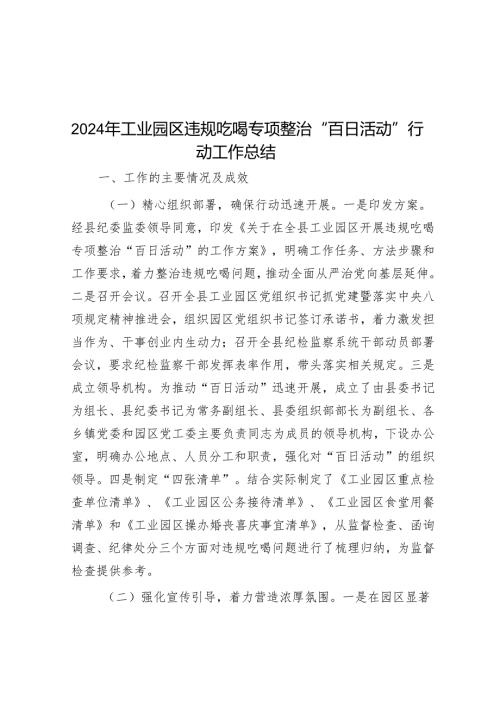 2024年工业园区违规吃喝专项整治“百日活动”行动工作总结

一、工作的主要情况及成效

（一）精心组织部署，确保行动迅速开展。一是印发方案。经县纪委监委领导同意，印发《关于在全县工业园区开展违规吃喝专项整治“百日活动”的工作方案》，明确工作任务、方法步骤和工作要求，着力整治违规吃喝问题，推动全面从严治党向基层延伸。二是召开会议。召开全县工业园区党组织书记抓党建暨落实中央八项规定精神推进会，组织园区党组织书记签订承诺书，着力激发担当作为、干事创业内生动力；召开全县纪检监察系统干部动员部署会议，要求纪检监察干部发挥表率作用，带头落实相关规定。三是成立领导机构。为推动“百日活动”迅速开展，成立了由县委书记为组长、县纪委书记为常务副组长、县委组织部部长为副组长、各乡镇党委和园区党工委主要负责同志为成员的领导机构，下设办公室，明确办公地点、人员分工和职责，强化对“百日活动”的组织领导。四是制定“四张清单”。结合实际制定了《工业园区重点检查单位清单》、《工业园区公务接待清单》、《工业园区食堂用餐清单》和《工业园区操办婚丧喜庆事宜清单》，从监督检查、函询调查、纪律处分三个方面对违规吃喝问题进行了梳理归纳，为监督检查提供参考。

（二）强化宣传引导，着力营造浓厚氛围。一是在园区显著